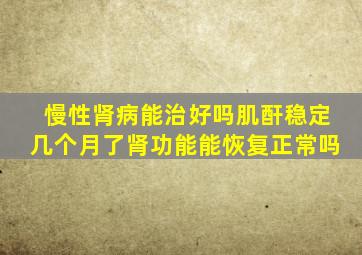 慢性肾病能治好吗肌酐稳定几个月了肾功能能恢复正常吗